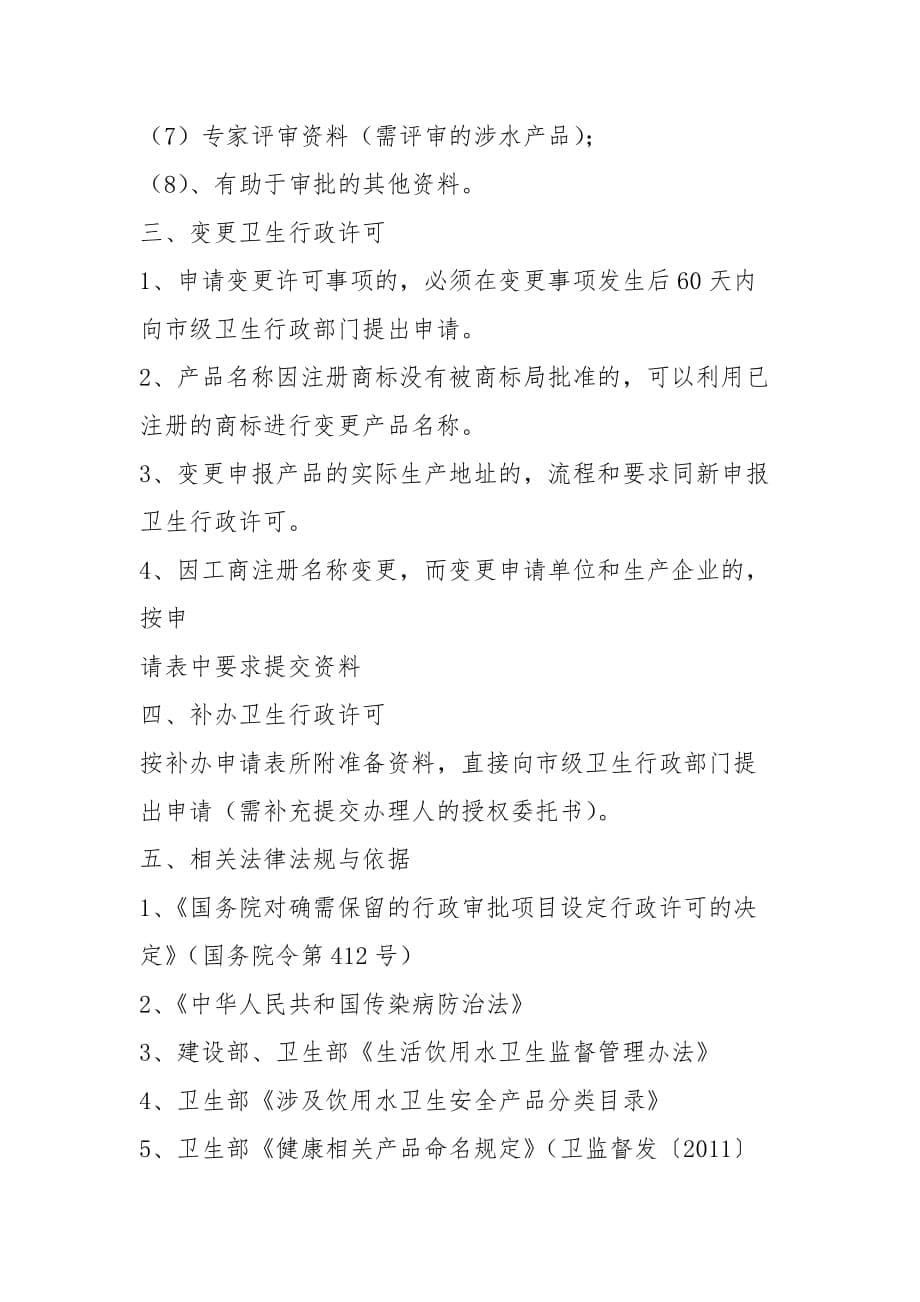 （7）专家评审资料（需评审的涉水产品）;

（8）、有助于审批的其他资料。

三、变更卫生行政许可

1、申请变更许可事项的，必须在变更事项发生后60天内向市级卫生行政部门提出申请。

2、产品名称因注册商标没有被商标局批准的，可以利用已注册的商标进行变更产品名称。

3、变更申报产品的实际生产地址的，流程和要求同新申报卫生行政许可。

4、因工商注册名称变更，而变更申请单位和生产企业的，按申

请表中要求提交资料

四、补办卫生行政许可

按补办申请表所附准备资料，直接向市级卫生行政部门提出申请（需补充提交办理人的授权委托书）。

五、相关法律法规与依据

1、《国务院对确需保留的行政审批项目设定行政许可的决定》（国务院令第412号）

2、《中华人民共和国传染病防治法》

3、建设部、卫生部《生活饮用水卫生监督管理办法》

4、卫生部《涉及饮用水卫生安全产品分类目录》

5、卫生部《健康相关产品命名规定》（卫监督发〔2011〕